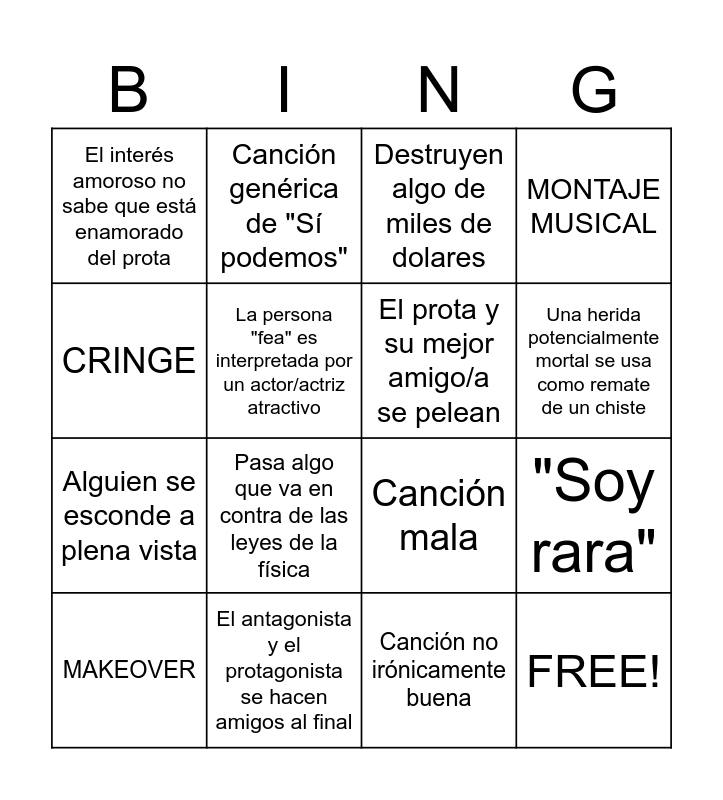 | B | I | N | G |
|---|---|---|---|
| El interés amoroso no sabe que está enamorado del prota | Canción genérica de "Sí podemos" | Destruyen algo de miles de dolares | MONTAJE MUSICAL |
| CRINGE | La persona "fea" es interpretada por un actor/actriz atractivo | El prota y su mejor amigo/a se pelean | Una herida potencialmente mortal se usa como remate de un chiste |
| Alguien se esconde a plena vista | Pasa algo que va en contra de las leyes de la física | Canción mala | "Soy rara" |
| MAKEOVER | El antagonista y el protagonista se hacen amigos al final | Canción no irónicamente buena | FREE! |